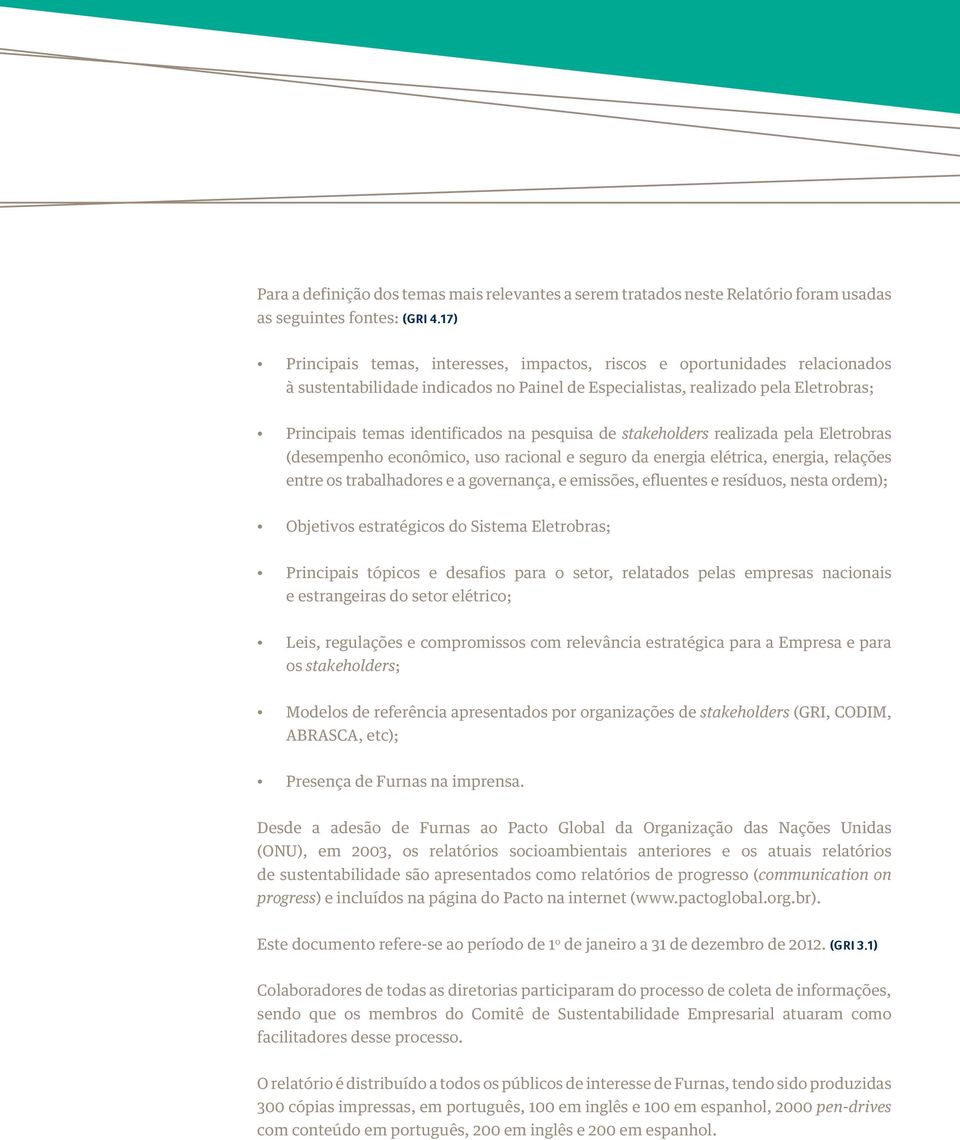 Para a definição dos temas mais relevantes a serem tratados neste Relatório foram usadas as seguintes fontes: (GRI 4.17)

• Principais temas, interesses, impactos, riscos e oportunidades relacionados à sustentabilidade indicados no Painel de Especialistas, realizado pela Eletrobras;

• Principais temas identificados na pesquisa de stakeholders realizada pela Eletrobras (desempenho econômico, uso racional e seguro da energia elétrica, energia, relações entre os trabalhadores e a governança, e emissões, efluentes e resíduos, nesta ordem);

• Objetivos estratégicos do Sistema Eletrobras;

• Principais tópicos e desafios para o setor, relatados pelas empresas nacionais e estrangeiras do setor elétrico;

• Leis, regulações e compromissos com relevância estratégica para a Empresa e para os stakeholders;

• Modelos de referência apresentados por organizações de stakeholders (GRI, CODIM, ABRASCA, etc);

• Presença de Furnas na imprensa.

Desde a adesão de Furnas ao Pacto Global da Organização das Nações Unidas (ONU), em 2003, os relatórios socioambientais anteriores e os atuais relatórios de sustentabilidade são apresentados como relatórios de progresso (communication on progress) e incluídos na página do Pacto na internet (www.pactoglobal.org.br).

Este documento refere-se ao período de 1º de janeiro a 31 de dezembro de 2012. (GRI 3.1)

Colaboradores de todas as diretorias participaram do processo de coleta de informações, sendo que os membros do Comitê de Sustentabilidade Empresarial atuaram como facilitadores desse processo.

O relatório é distribuído a todos os públicos de interesse de Furnas, tendo sido produzidas 300 cópias impressas, em português, 100 em inglês e 100 em espanhol, 2000 pen-drives com conteúdo em português, 200 em inglês e 200 em espanhol.